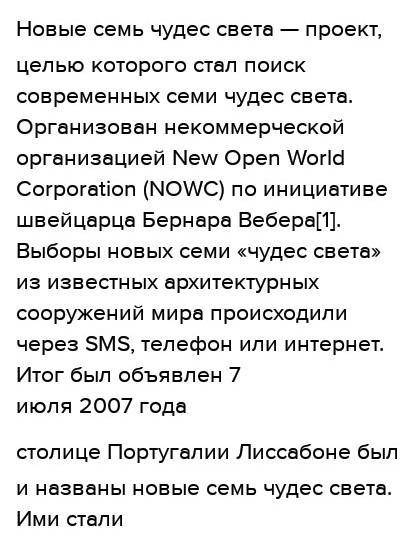 Новые семь чудес света — проект, целью которого стал поиск современных семи чудес света. Организован некоммерческой организацией New Open World Corporation (NOWC) по инициативе швейцарца Бернара Вебера[1]. Выборы новых семи «чудес света» из известных архитектурных сооружений мира происходили через SMS, телефон или интернет. Итог был объявлен 7 июля 2007 года

столице Португалии Лиссабоне был и названы новые семь чудес света. Ими стали